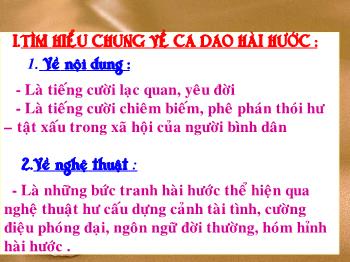 I.TÌM HIỂU CHUNG VỀ CA DAO HÀI HƯỚC :

1. Về nội dung :

- Là tiếng cười lạc quan, yêu đời
- Là tiếng cười chiêm biếm, phê phán thói hư – tật xấu trong xã hội của người bình dân

2.Về nghệ thuật :

- Là những bức tranh hài hước thể hiện qua nghệ thuật hư cấu dựng cảnh tài tình, cường điệu phóng đại, ngôn ngữ đời thường, hóm hỉnh hài hước .